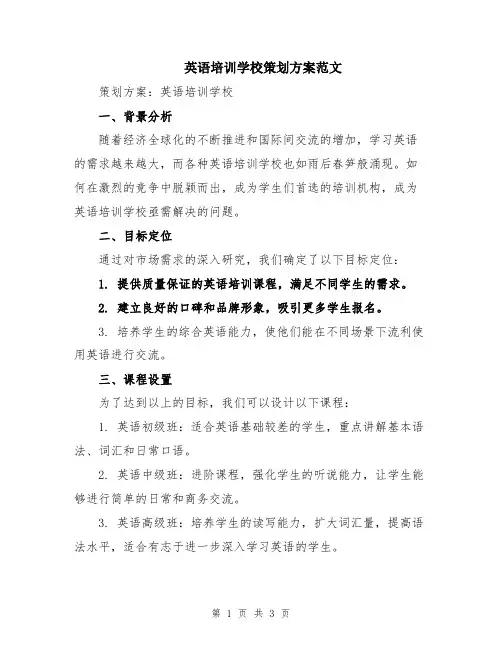 英语培训学校策划方案范文

策划方案：英语培训学校

一、背景分析

随着经济全球化的不断推进和国际间交流的增加，学习英语的需求越来越大，而各种英语培训学校也如雨后春笋般涌现。如何在激烈的竞争中脱颖而出，成为学生们首选的培训机构，成为英语培训学校亟需解决的问题。

二、目标定位

通过对市场需求的深入研究，我们确定了以下目标定位：

1. 提供质量保证的英语培训课程，满足不同学生的需求。

2. 建立良好的口碑和品牌形象，吸引更多学生报名。

3. 培养学生的综合英语能力，使他们能在不同场景下流利使用英语进行交流。

三、课程设置

为了达到以上的目标，我们可以设计以下课程：

1. 英语初级班：适合英语基础较差的学生，重点讲解基本语法、词汇和日常口语。

2. 英语中级班：进阶课程，强化学生的听说能力，让学生能够进行简单的日常和商务交流。

3. 英语高级班：培养学生的读写能力，扩大词汇量，提高语法水平，适合有志于进一步深入学习英语的学生。

第 1 页 共 3 页